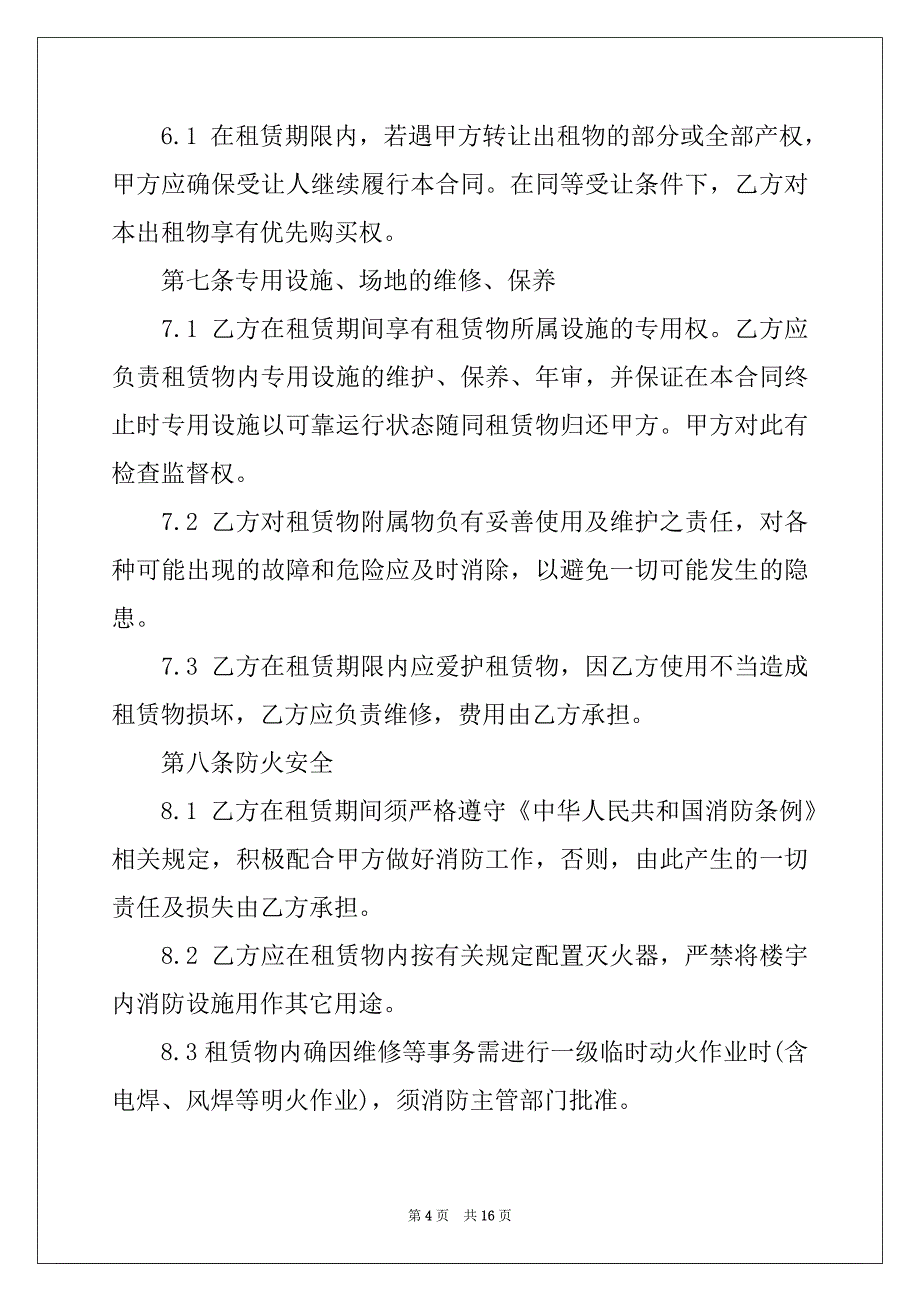 6.1 在租赁期限内，若遇甲方转让出租物的部分或全部产权，甲方应确保受让人继续履行本合同。在同等受让条件下，乙方对本出租物享有优先购买权。

第七条专用设施、场地的维修、保养

7.1 乙方在租赁期间享有租赁物所属设施的专用权。乙方应负责租赁物内专用设施的维护、保养、年审，并保证在本合同终止时专用设施以可靠运行状态随同租赁物归还甲方。甲方对此有检查监督权。

7.2 乙方对租赁物附属物负有妥善使用及维护之责任，对各种可能出现的故障和危险应及时消除，以避免一切可能发生的隐患。

7.3 乙方在租赁期限内应爱护租赁物，因乙方使用不当造成租赁物损坏，乙方应负责维修，费用由乙方承担。

第八条防火安全

8.1 乙方在租赁期间须严格遵守《中华人民共和国消防条例》相关规定，积极配合甲方做好消防工作，否则，由此产生的一切责任及损失由乙方承担。

8.2 乙方应在租赁物内按有关规定配置灭火器，严禁将楼宇内消防设施用作其它用途。

8.3 租赁物内确因维修等事务需进行一级临时动火作业时(含电焊、风焊等明火作业)，须消防主管部门批准。

第 4 页　共 16 页